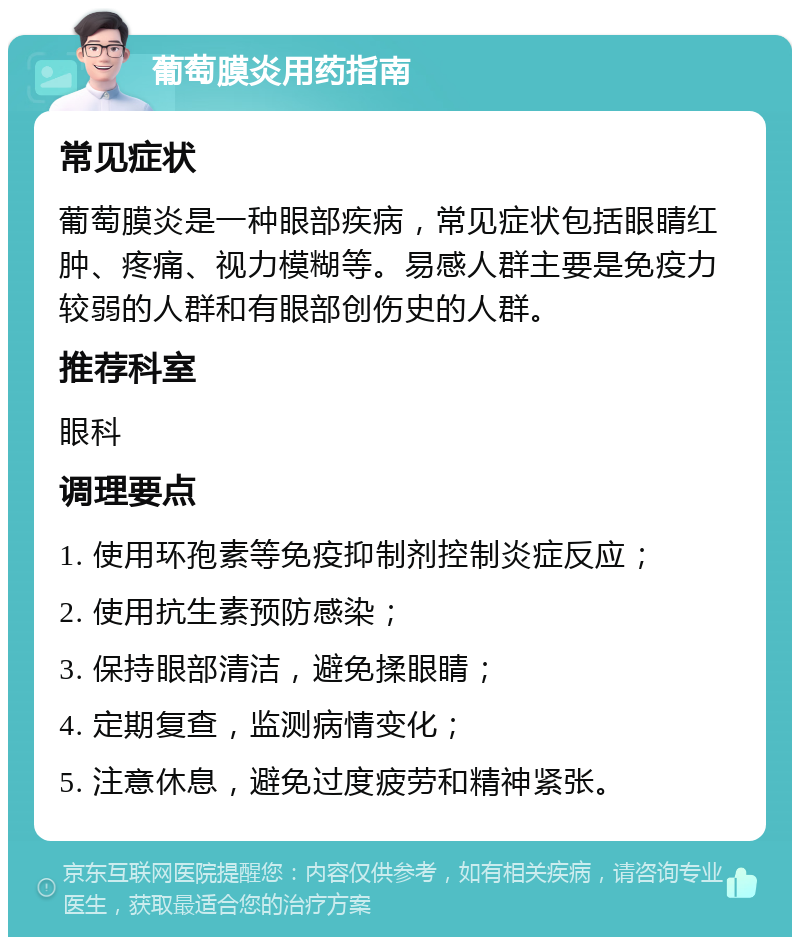 葡萄膜炎用药指南

常见症状

葡萄膜炎是一种眼部疾病，常见症状包括眼睛红肿、疼痛、视力模糊等。易感人群主要是免疫力较弱的人群和有眼部创伤史的人群。

推荐科室

眼科

调理要点

1. 使用环孢素等免疫抑制剂控制炎症反应；

2. 使用抗生素预防感染；

3. 保持眼部清洁，避免揉眼睛；

4. 定期复查，监测病情变化；

5. 注意休息，避免过度疲劳和精神紧张。

京东互联网医院提醒您：内容仅供参考，如有相关疾病，请咨询专业医生，获取最适合您的治疗方案